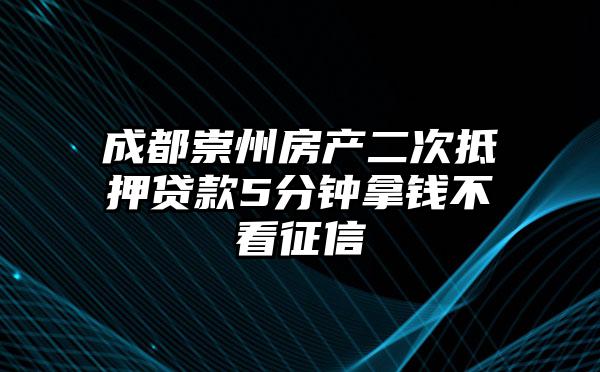 成都崇州房产二次抵押贷款5分钟拿钱不看征信